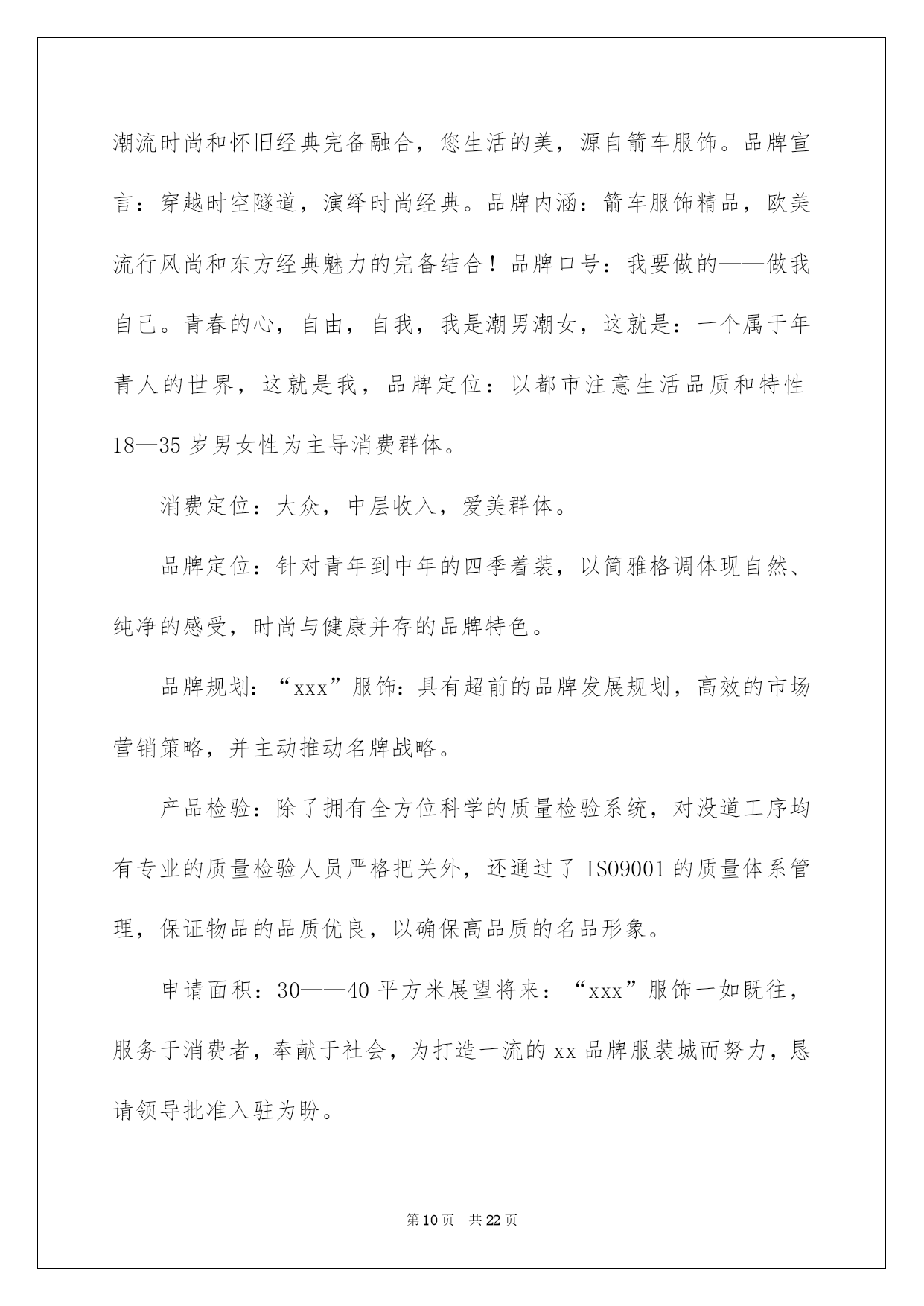 潮流时尚和怀旧经典完备融合，您生活的美，源自箭车服饰。品牌宣言：穿越时空隧道，演绎时尚经典。品牌内涵：箭车服饰精品，欧美流行风尚和东方经典魅力的完备结合！品牌口号：我要做的——做我自己。青春的心，自由，自我，我是潮男潮女，这就是：一个属于年青人的世界，这就是我，品牌定位：以都市注意生活品质和特性18—35岁男女性为主导消费群体。

消费定位：大众，中层收入，爱美群体。

品牌定位：针对青年到中年的四季着装，以简雅格调体现自然、纯净的感受，时尚与健康并存的品牌特色。

品牌规划：“xxx”服饰：具有超前的品牌发展规划，高效的市场营销策略，并主动推动名牌战略。

产品检验：除了拥有全方位科学的质量检验系统，对没道工序均有专业的质量检验人员严格把关外，还通过了ISO9001的质量体系管理，保证物品的品质优良，以确保高品质的名品形象。

申请面积：30——40平方米展望将来：“xxx”服饰一如既往，服务于消费者，奉献于社会，为打造一流的xx品牌服装城而努力，恳请领导批准入驻为盼。

第10页 共22页